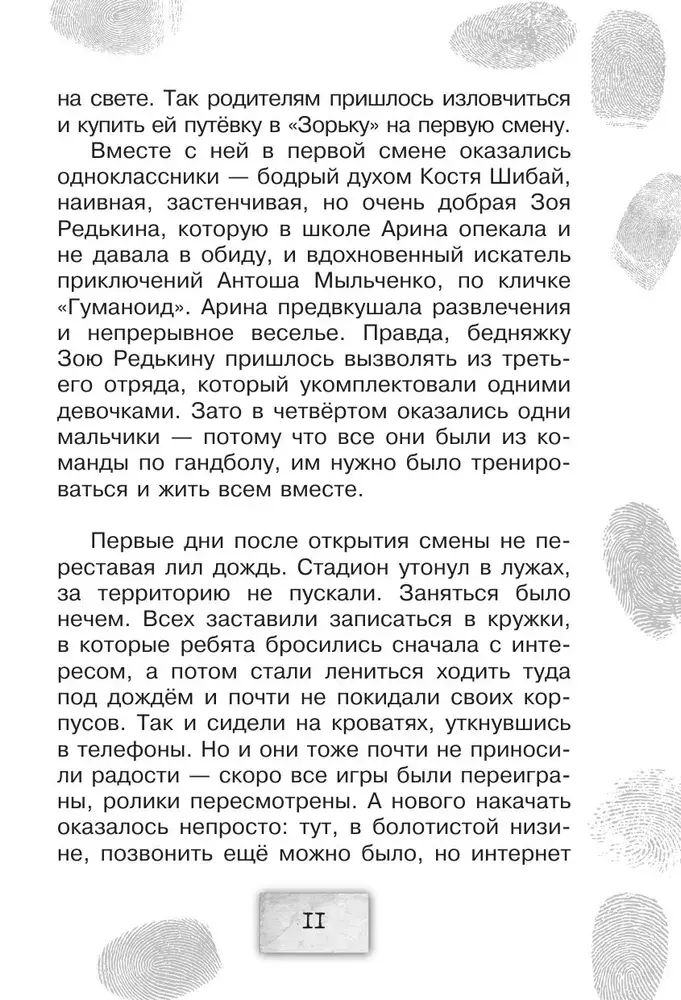 на свете. Так родителям пришлось изловчиться и купить ей путёвку в «Зорьку» на первую смену.

Вместе с ней в первой смене оказались одноклассники — бодрый духом Костя Шибай, наивная, застенчивая, но очень добрая Зоя Редькина, которую в школе Арина опекала и не давала в обиду, и вдохновенный искатель приключений Антоша Мыльченко, по кличке «Гуманоид». Арина предвкушала развлечения и непрерывное веселье. Правда, бедняжку Зою Редькину пришлось вызволять из третьего отряда, который укомплектовали одними девочками. Зато в четвёртом оказались одни мальчики — потому что все они были из команды по гандболу, им нужно было тренироваться и жить всем вместе.

Первые дни после открытия смены не переставая лил дождь. Стадион утонул в лужах, за территорию не пускали. Заняться было нечем. Всех заставили записаться в кружки, в которые ребята бросились сначала с интересом, а потом стали лениться ходить туда под дождём и почти не покидали своих корпусов. Так и сидели на кроватях, уткнувшись в телефоны. Но и они тоже почти не приносили радости — скоро все игры были переиграны, ролики пересмотрены. А нового накачать оказалось непросто: тут, в болотистой низине, позвонить ещё можно было, но интернет

11